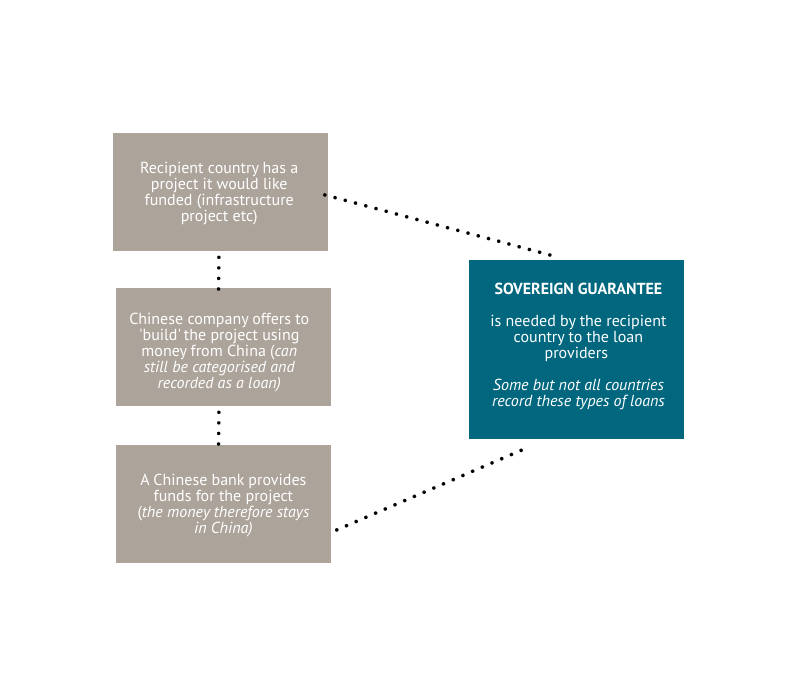 Recipient country has a project it would like funded (infrastructure project etc)

Chinese company offers to 'build' the project using money from China (can still be categorised and recorded as a loan)

A Chinese bank provides funds for the project (the money therefore stays in China)

SOVEREIGN GUARANTEE

is needed by the recipient country to the loan providers

Some but not all countries record these types of loans